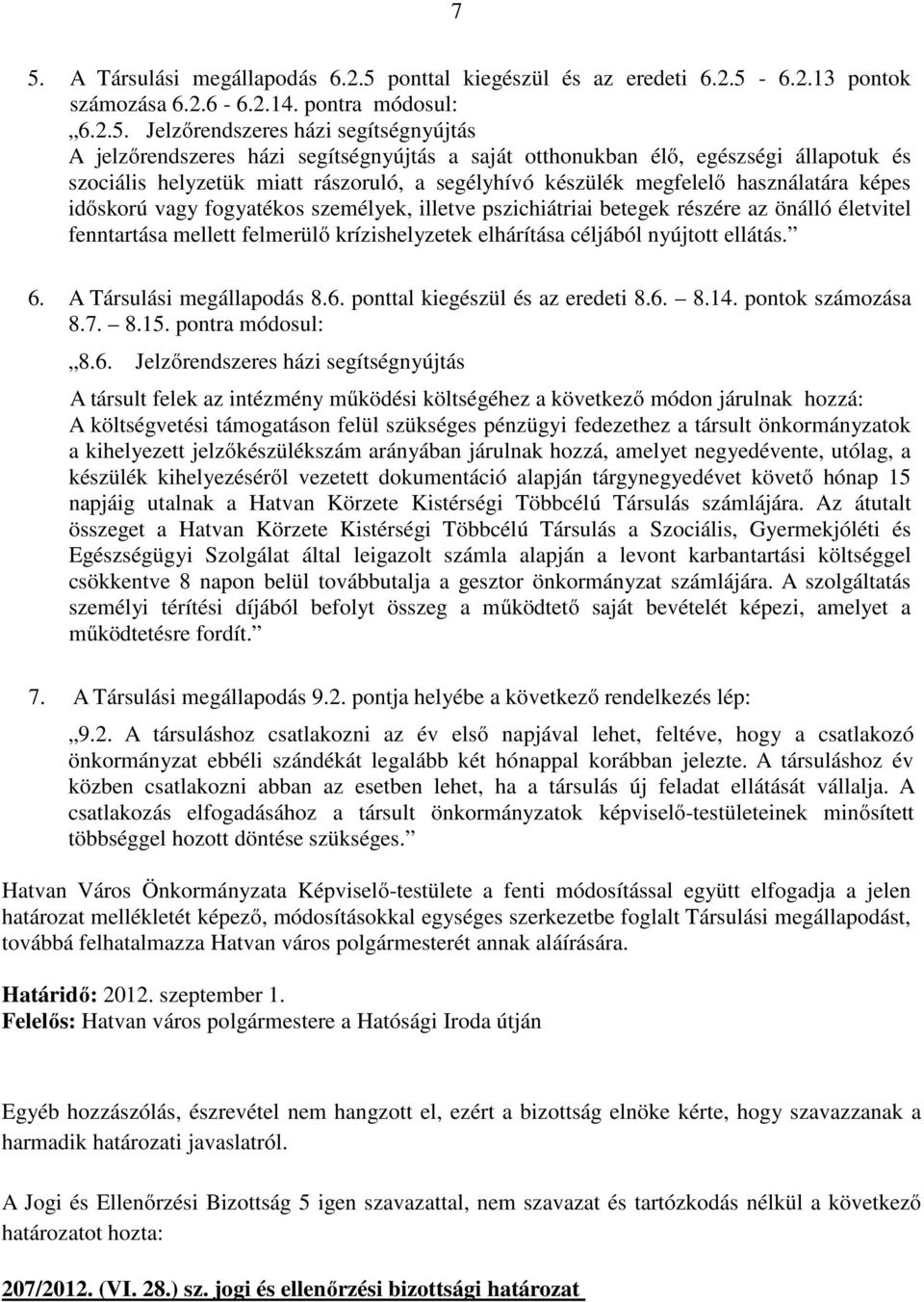 7

5. A Társulási megállapodás 6.2.5 ponttal kiegészül és az eredeti 6.2.5 - 6.2.13 pontok számozása 6.2.6 - 6.2.14. pontra módosul:

„6.2.5. Jelzőrendszeres házi segítségnyújtás
A jelzőrendszeres házi segítségnyújtás a saját otthonukban élő, egészségi állapotuk és szociális helyzetük miatt rászoruló, a segélyhívó készülék megfelelő használatára képes időskorú vagy fogyatékos személyek, illetve pszichiátriai betegek részére az önálló életvitel fenntartása mellett felmerülő krízishelyzetek elhárítása céljából nyújtott ellátás.”

6. A Társulási megállapodás 8.6. ponttal kiegészül és az eredeti 8.6. – 8.14. pontok számozása 8.7. – 8.15. pontra módosul:

„8.6. Jelzőrendszeres házi segítségnyújtás

A társult felek az intézmény működési költségéhez a következő módon járulnak hozzá:
A költségvetési támogatáson felül szükséges pénzügyi fedezethez a társult önkormányzatok a kihelyezett jelzőkészülékszám arányában járulnak hozzá, amelyet negyedévente, utólag, a készülék kihelyezéséről vezetett dokumentáció alapján tárgynegyedévet követő hónap 15 napjáig utalnak a Hatvan Körzete Kistérségi Többcélú Társulás számlájára. Az átutalt összeget a Hatvan Körzete Kistérségi Többcélú Társulás a Szociális, Gyermekjóléti és Egészségügyi Szolgálat által leigazolt számla alapján a levont karbantartási költséggel csökkentve 8 napon belül továbbutalja a gesztor önkormányzat számlájára. A szolgáltatás személyi térítési díjából befolyt összeg a működtető saját bevételét képezi, amelyet a működtetésre fordít.”

7. A Társulási megállapodás 9.2. pontja helyébe a következő rendelkezés lép:

„9.2. A társuláshoz csatlakozni az év első napjával lehet, feltéve, hogy a csatlakozó önkormányzat ebbéli szándékát legalább két hónappal korábban jelezte. A társuláshoz év közben csatlakozni abban az esetben lehet, ha a társulás új feladat ellátását vállalja. A csatlakozás elfogadásához a társult önkormányzatok képviselő-testületeinek minősített többséggel hozott döntése szükséges.”

Hatvan Város Önkormányzata Képviselő-testülete a fenti módosítással együtt elfogadja a jelen határozat mellékletét képező, módosításokkal egységes szerkezetbe foglalt Társulási megállapodást, továbbá felhatalmazza Hatvan város polgármesterét annak aláírására.

Határidő: 2012. szeptember 1.
Felelős: Hatvan város polgármestere a Hatósági Iroda útján

Egyéb hozzászólás, észrevétel nem hangzott el, ezért a bizottság elnöke kérte, hogy szavazzanak a harmadik határozati javaslatról.

A Jogi és Ellenőrzési Bizottság 5 igen szavazattal, nem szavazat és tartózkodás nélkül a következő határozatot hozta:

207/2012. (VI. 28.) sz. jogi és ellenőrzési bizottsági határozat